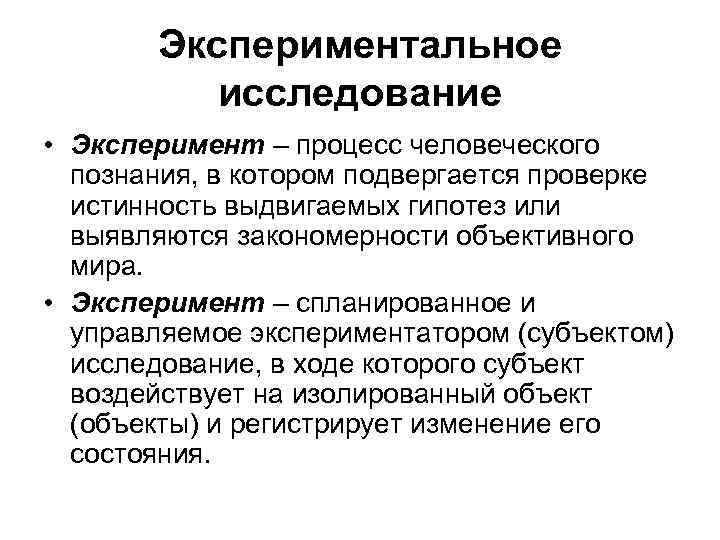 Экспериментальное исследование

• Эксперимент – процесс человеческого познания, в котором подвергается проверке истинность выдвигаемых гипотез или выявляются закономерности объективного мира.

• Эксперимент – спланированное и управляемое экспериментатором (субъектом) исследование, в ходе которого субъект воздействует на изолированный объект (объекты) и регистрирует изменение его состояния.